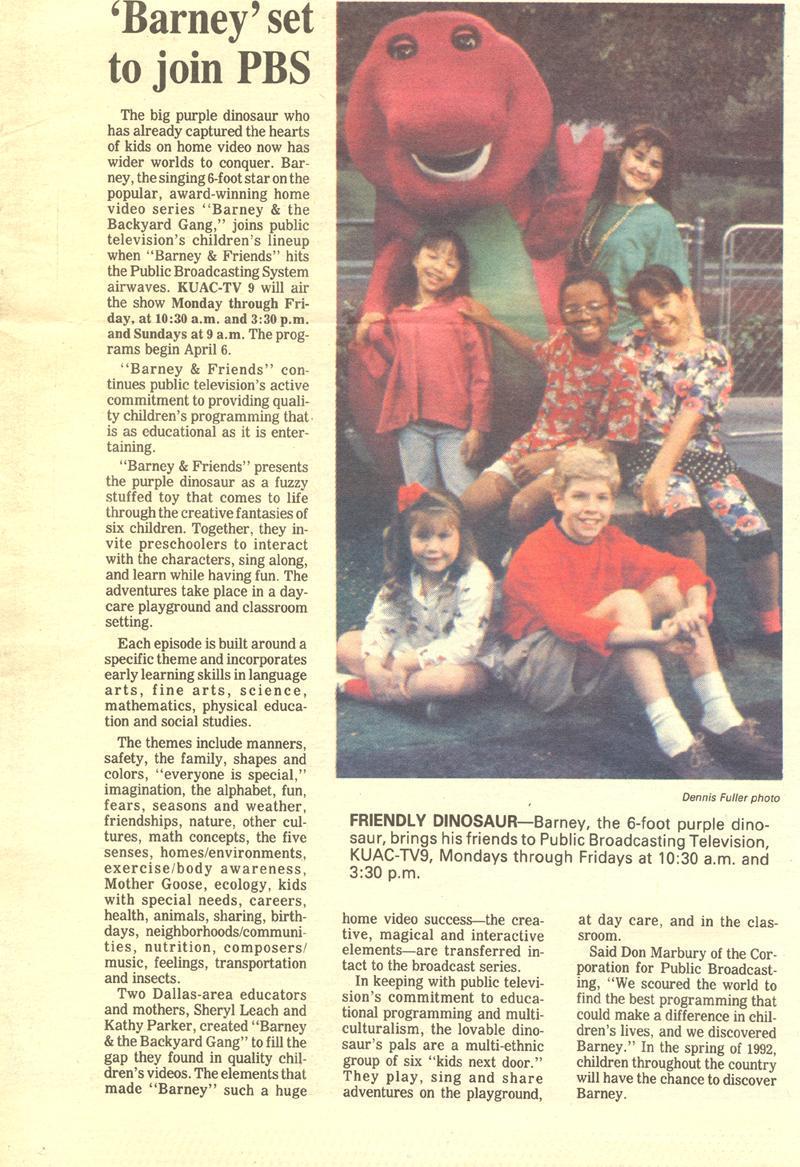 'Barney' set to join PBS

The big purple dinosaur who has already captured the hearts of kids on home video now has wider worlds to conquer. Barney, the singing 6-foot star on the popular, award-winning home video series "Barney & the Backyard Gang," joins public television's children's lineup when "Barney & Friends" hits the Public Broadcasting System airwaves. KUAC-TV 9 will air the show Monday through Friday, at 10:30 a.m. and 3:30 p.m. and Sundays at 9 a.m. The programs begin April 6.

"Barney & Friends" continues public television's active commitment to providing quality children's programming that is as educational as it is entertaining.

"Barney & Friends" presents the purple dinosaur as a fuzzy stuffed toy that comes to life through the creative fantasies of six children. Together, they invite preschoolers to interact with the characters, sing along, and learn while having fun. The adventures take place in a daycare playground and classroom setting.

Each episode is built around a specific theme and incorporates early learning skills in language arts, fine arts, science, mathematics, physical education and social studies.

The themes include manners, safety, the family, shapes and colors, "everyone is special," imagination, the alphabet, fun, fears, seasons and weather, friendships, nature, other cultures, math concepts, the five senses, homes/environments, exercise/body awareness, Mother Goose, ecology, kids with special needs, careers, health, animals, sharing, birthdays, neighborhoods/communities, nutrition, composers/music, feelings, transportation and insects.

Two Dallas-area educators and mothers, Sheryl Leach and Kathy Parker, created "Barney & the Backyard Gang" to fill the gap they found in quality children's videos. The elements that made "Barney" such a huge

Dennis Fuller photo

FRIENDLY DINOSAUR—Barney, the 6-foot purple dinosaur, brings his friends to Public Broadcasting Television, KUAC-TV9, Mondays through Fridays at 10:30 a.m. and 3:30 p.m.

home video success—the creative, magical and interactive elements—are transferred intact to the broadcast series.

In keeping with public television's commitment to educational programming and multiculturalism, the lovable dinosaur's pals are a multi-ethnic group of six "kids next door." They play, sing and share adventures on the playground, at day care, and in the classroom.

Said Don Marbury of the Corporation for Public Broadcasting, "We scoured the world to find the best programming that could make a difference in children's lives, and we discovered Barney." In the spring of 1992, children throughout the country will have the chance to discover Barney.